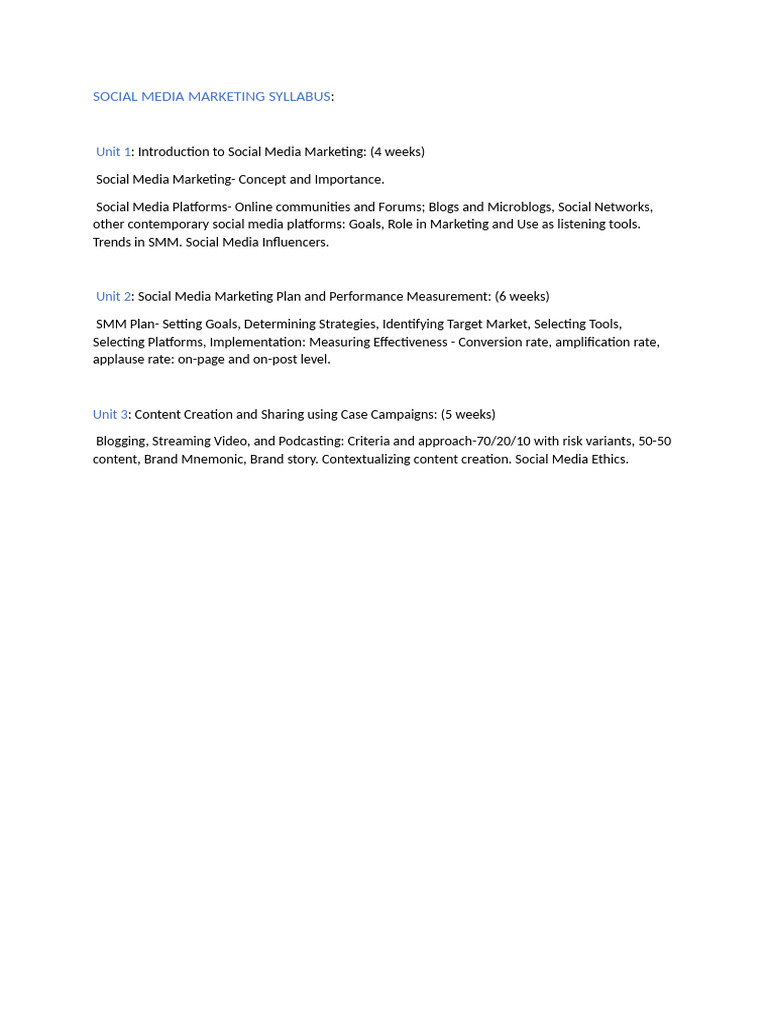 SOCIAL MEDIA MARKETING SYLLABUS:

Unit 1: Introduction to Social Media Marketing: (4 weeks)

Social Media Marketing- Concept and Importance.

Social Media Platforms- Online communities and Forums; Blogs and Microblogs, Social Networks, other contemporary social media platforms: Goals, Role in Marketing and Use as listening tools. Trends in SMM. Social Media Influencers.

Unit 2: Social Media Marketing Plan and Performance Measurement: (6 weeks)

SMM Plan- Setting Goals, Determining Strategies, Identifying Target Market, Selecting Tools, Selecting Platforms, Implementation: Measuring Effectiveness - Conversion rate, amplification rate, applause rate: on-page and on-post level.

Unit 3: Content Creation and Sharing using Case Campaigns: (5 weeks)

Blogging, Streaming Video, and Podcasting: Criteria and approach-70/20/10 with risk variants, 50-50 content, Brand Mnemonic, Brand story. Contextualizing content creation. Social Media Ethics.